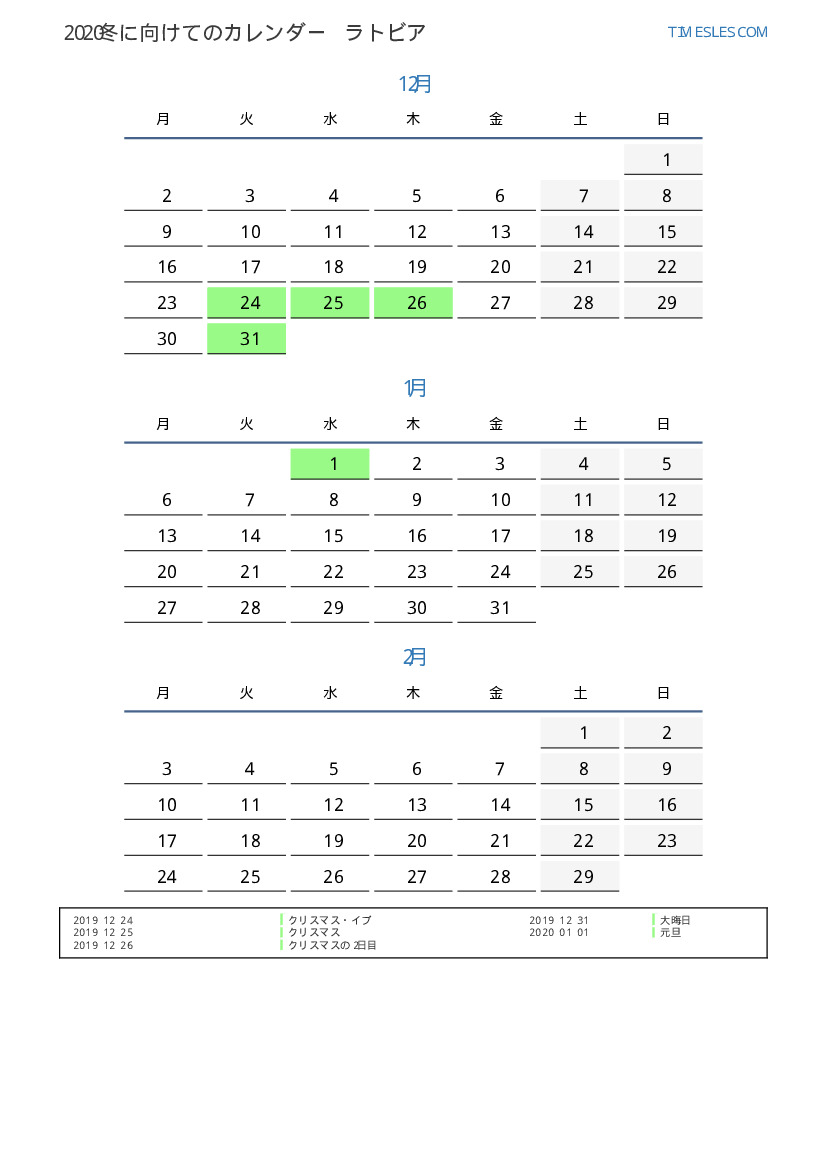 2020冬に向けてのカレンダー　ラトビア

TIMESLES.COM

12月

| 月 | 火 | 水 | 木 | 金 | 土 | 日 |
|---|---|---|---|---|---|---|
| | | | | | | 1 |
| 2 | 3 | 4 | 5 | 6 | 7 | 8 |
| 9 | 10 | 11 | 12 | 13 | 14 | 15 |
| 16 | 17 | 18 | 19 | 20 | 21 | 22 |
| 23 | 24 | 25 | 26 | 27 | 28 | 29 |
| 30 | 31 | | | | | |

1月

| 月 | 火 | 水 | 木 | 金 | 土 | 日 |
|---|---|---|---|---|---|---|
| | | 1 | 2 | 3 | 4 | 5 |
| 6 | 7 | 8 | 9 | 10 | 11 | 12 |
| 13 | 14 | 15 | 16 | 17 | 18 | 19 |
| 20 | 21 | 22 | 23 | 24 | 25 | 26 |
| 27 | 28 | 29 | 30 | 31 | | |

2月

| 月 | 火 | 水 | 木 | 金 | 土 | 日 |
|---|---|---|---|---|---|---|
| | | | | | 1 | 2 |
| 3 | 4 | 5 | 6 | 7 | 8 | 9 |
| 10 | 11 | 12 | 13 | 14 | 15 | 16 |
| 17 | 18 | 19 | 20 | 21 | 22 | 23 |
| 24 | 25 | 26 | 27 | 28 | 29 | |

2019 12 24 クリスマス・イブ
2019 12 25 クリスマス
2019 12 26 クリスマスの 2日目

2019 12 31 大晦日
2020 01 01 元旦